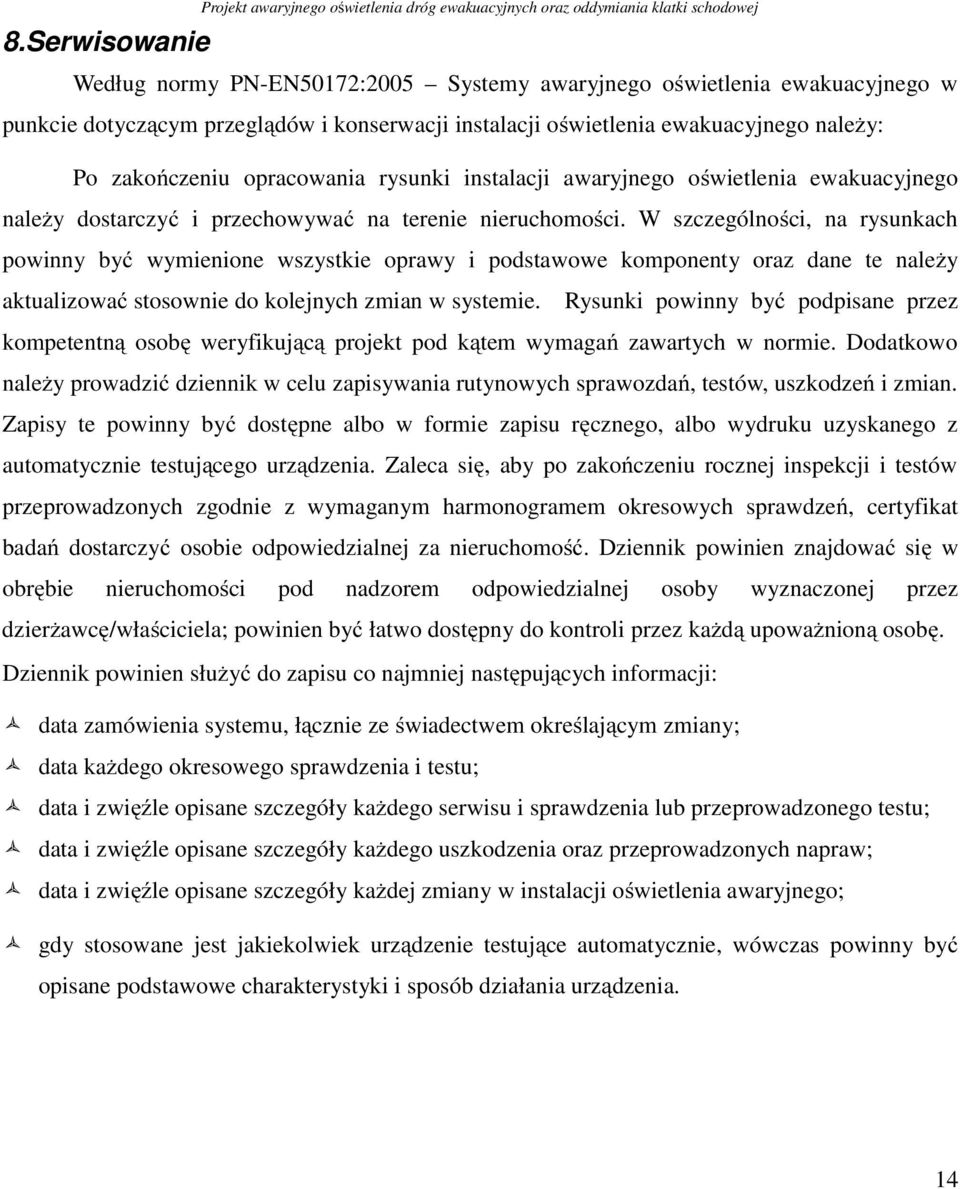 Projekt awaryjnego oświetlenia dróg ewakuacyjnych oraz oddymiania klatki schodowej

8.Serwisowanie

Według normy PN-EN50172:2005 – Systemy awaryjnego oświetlenia ewakuacyjnego w punkcie dotyczącym przeglądów i konserwacji instalacji oświetlenia ewakuacyjnego należy:

Po zakończeniu opracowania rysunki instalacji awaryjnego oświetlenia ewakuacyjnego należy dostarczyć i przechowywać na terenie nieruchomości. W szczególności, na rysunkach powinny być wymienione wszystkie oprawy i podstawowe komponenty oraz dane te należy aktualizować stosownie do kolejnych zmian w systemie. Rysunki powinny być podpisane przez kompetentną osobę weryfikującą projekt pod kątem wymagań zawartych w normie. Dodatkowo należy prowadzić dziennik w celu zapisywania rutynowych sprawozdań, testów, uszkodzeń i zmian. Zapisy te powinny być dostępne albo w formie zapisu ręcznego, albo wydruku uzyskanego z automatycznie testującego urządzenia. Zaleca się, aby po zakończeniu rocznej inspekcji i testów przeprowadzonych zgodnie z wymaganym harmonogramem okresowych sprawdzeń, certyfikat badań dostarczyć osobie odpowiedzialnej za nieruchomość. Dziennik powinien znajdować się w obrębie nieruchomości pod nadzorem odpowiedzialnej osoby wyznaczonej przez dzierżawcę/właściciela; powinien być łatwo dostępny do kontroli przez każdą upoważnioną osobę. Dziennik powinien służyć do zapisu co najmniej następujących informacji:

data zamówienia systemu, łącznie ze świadectwem określającym zmiany;

data każdego okresowego sprawdzenia i testu;

data i zwięźle opisane szczegóły każdego serwisu i sprawdzenia lub przeprowadzonego testu;

data i zwięźle opisane szczegóły każdego uszkodzenia oraz przeprowadzonych napraw;

data i zwięźle opisane szczegóły każdej zmiany w instalacji oświetlenia awaryjnego;

gdy stosowane jest jakiekolwiek urządzenie testujące automatycznie, wówczas powinny być opisane podstawowe charakterystyki i sposób działania urządzenia.

14